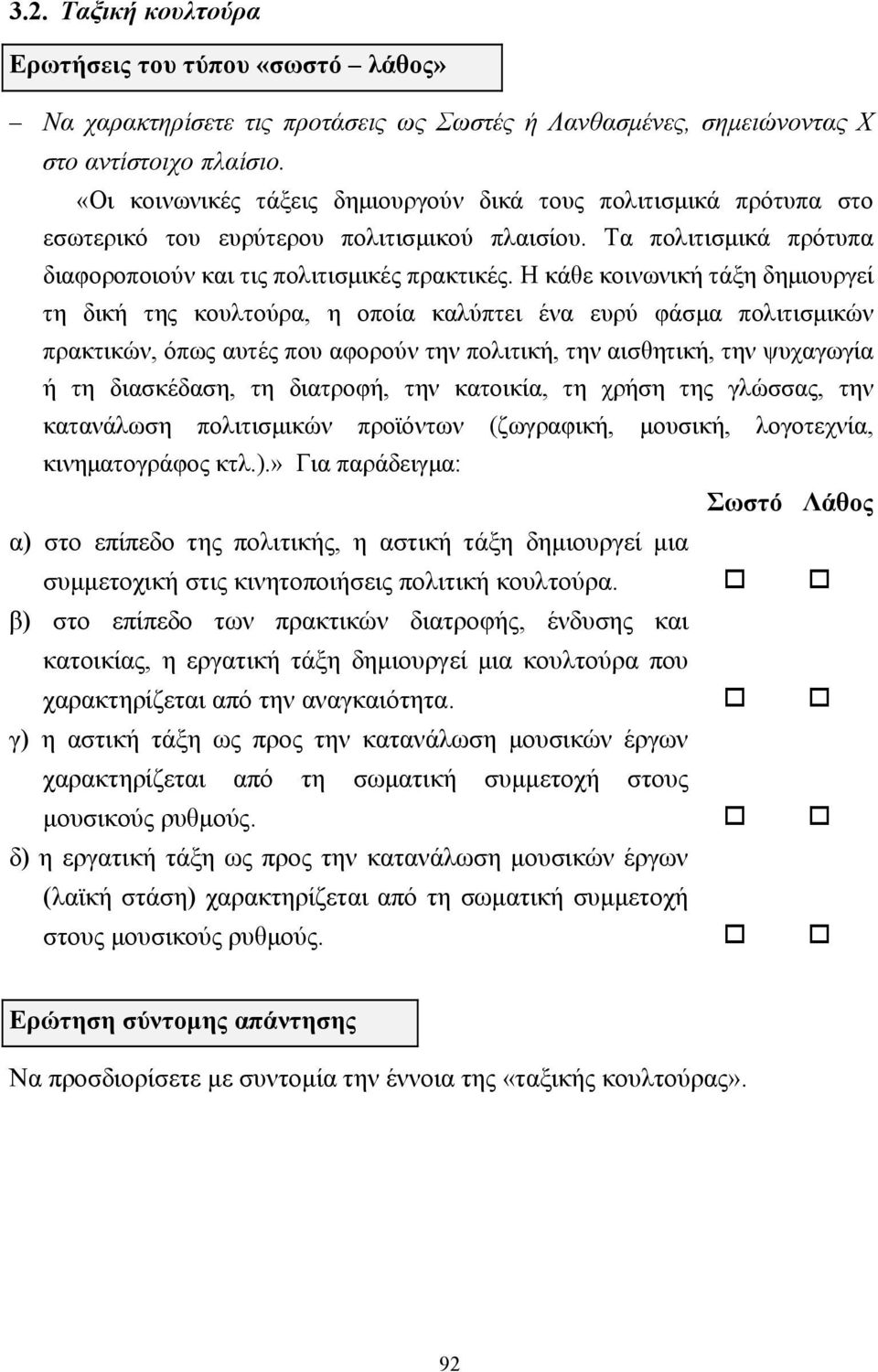 3.2. Ταξική κουλτούρα

Ερωτήσεις του τύπου «σωστό – λάθος»

– Να χαρακτηρίσετε τις προτάσεις ως Σωστές ή Λανθασμένες, σημειώνοντας Χ στο αντίστοιχο πλαίσιο.

«Οι κοινωνικές τάξεις δημιουργούν δικά τους πολιτισμικά πρότυπα στο εσωτερικό του ευρύτερου πολιτισμικού πλαισίου. Τα πολιτισμικά πρότυπα διαφοροποιούν και τις πολιτισμικές πρακτικές. Η κάθε κοινωνική τάξη δημιουργεί τη δική της κουλτούρα, η οποία καλύπτει ένα ευρύ φάσμα πολιτισμικών πρακτικών, όπως αυτές που αφορούν την πολιτική, την αισθητική, την ψυχαγωγία ή τη διασκέδαση, τη διατροφή, την κατοικία, τη χρήση της γλώσσας, την κατανάλωση πολιτισμικών προϊόντων (ζωγραφική, μουσική, λογοτεχνία, κινηματογράφος κτλ.).» Για παράδειγμα:

Σωστό Λάθος

α) στο επίπεδο της πολιτικής, η αστική τάξη δημιουργεί μια συμμετοχική στις κινητοποιήσεις πολιτική κουλτούρα. □ □

β) στο επίπεδο των πρακτικών διατροφής, ένδυσης και κατοικίας, η εργατική τάξη δημιουργεί μια κουλτούρα που χαρακτηρίζεται από την αναγκαιότητα. □ □

γ) η αστική τάξη ως προς την κατανάλωση μουσικών έργων χαρακτηρίζεται από τη σωματική συμμετοχή στους μουσικούς ρυθμούς. □ □

δ) η εργατική τάξη ως προς την κατανάλωση μουσικών έργων (λαϊκή στάση) χαρακτηρίζεται από τη σωματική συμμετοχή στους μουσικούς ρυθμούς. □ □

Ερώτηση σύντομης απάντησης

Να προσδιορίσετε με συντομία την έννοια της «ταξικής κουλτούρας».

92